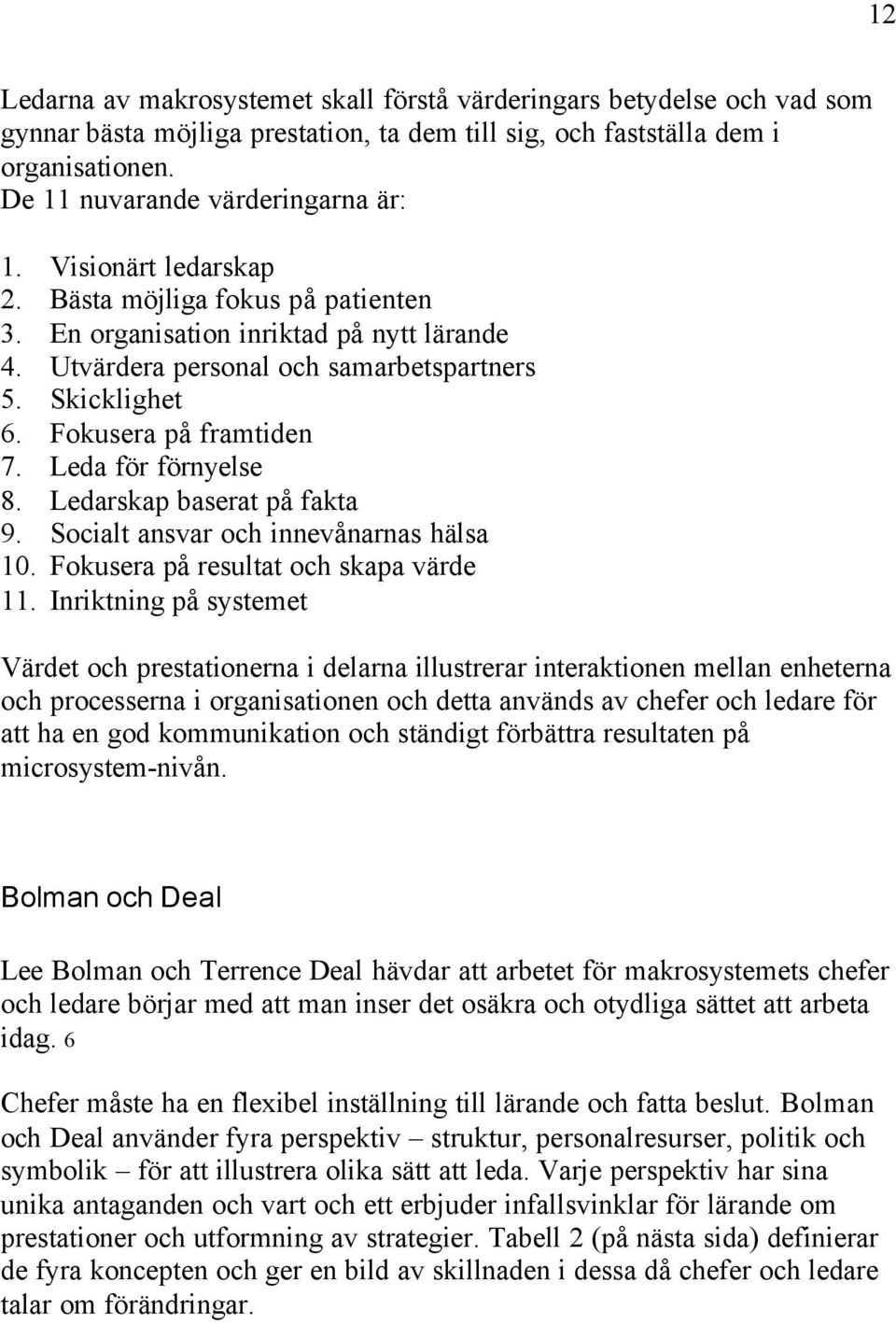 12

Ledarna av makrosystemet skall förstå värderingars betydelse och vad som gynnar bästa möjliga prestation, ta dem till sig, och fastställa dem i organisationen.
De 11 nuvarande värderingarna är:

1. Visionärt ledarskap
2. Bästa möjliga fokus på patienten
3. En organisation inriktad på nytt lärande
4. Utvärdera personal och samarbetspartners
5. Skicklighet
6. Fokusera på framtiden
7. Leda för förnyelse
8. Ledarskap baserat på fakta
9. Socialt ansvar och innevånarnas hälsa
10. Fokusera på resultat och skapa värde
11. Inriktning på systemet

Värdet och prestationerna i delarna illustrerar interaktionen mellan enheterna och processerna i organisationen och detta används av chefer och ledare för att ha en god kommunikation och ständigt förbättra resultaten på microsystem-nivån.

Bolman och Deal

Lee Bolman och Terrence Deal hävdar att arbetet för makrosystemets chefer och ledare börjar med att man inser det osäkra och otydliga sättet att arbeta idag. 6

Chefer måste ha en flexibel inställning till lärande och fatta beslut. Bolman och Deal använder fyra perspektiv – struktur, personalresurser, politik och symbolik – för att illustrera olika sätt att leda. Varje perspektiv har sina unika antaganden och vart och ett erbjuder infallsvinklar för lärande om prestationer och utformning av strategier. Tabell 2 (på nästa sida) definierar de fyra koncepten och ger en bild av skillnaden i dessa då chefer och ledare talar om förändringar.